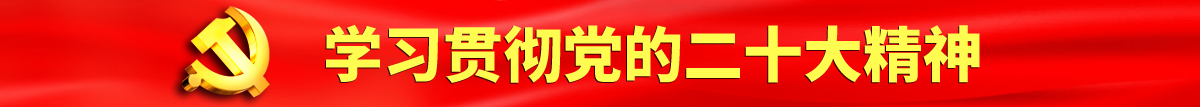 学习贯彻党的二十大精神